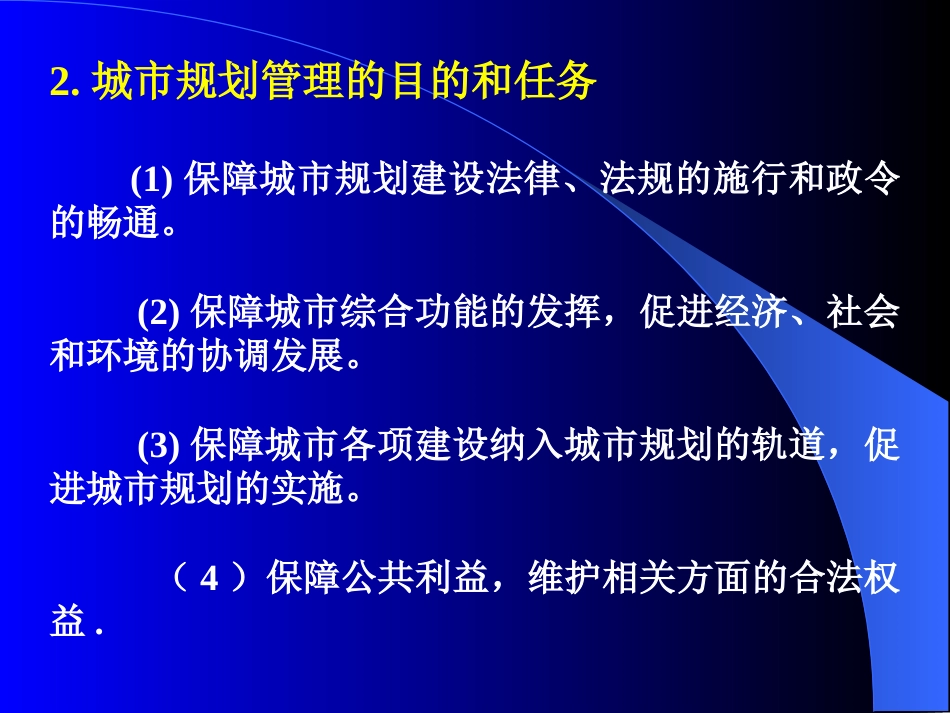 2. 城市规划管理的目的和任务

(1) 保障城市规划建设法律、法规的施行和政令的畅通。

(2) 保障城市综合功能的发挥，促进经济、社会和环境的协调发展。

(3) 保障城市各项建设纳入城市规划的轨道，促进城市规划的实施。

（ 4 ）保障公共利益，维护相关方面的合法权益 .